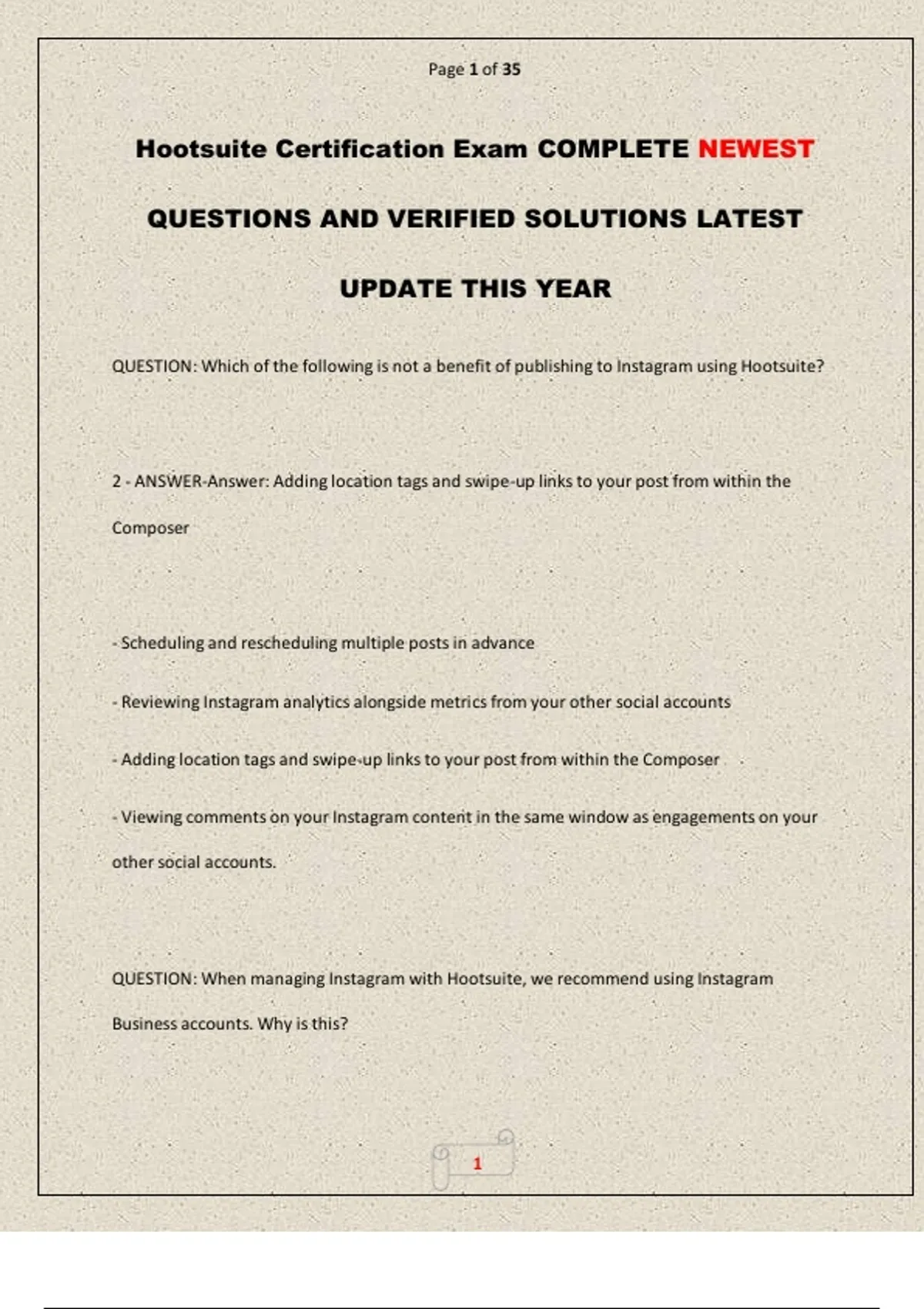 Page 1 of 35

Hootsuite Certification Exam COMPLETE NEWEST

QUESTIONS AND VERIFIED SOLUTIONS LATEST

UPDATE THIS YEAR

QUESTION: Which of the following is not a benefit of publishing to Instagram using Hootsuite?

2 - ANSWER-Answer: Adding location tags and swipe-up links to your post from within the Composer

- Scheduling and rescheduling multiple posts in advance

- Reviewing Instagram analytics alongside metrics from your other social accounts

- Adding location tags and swipe-up links to your post from within the Composer

- Viewing comments on your Instagram content in the same window as engagements on your other social accounts.

QUESTION: When managing Instagram with Hootsuite, we recommend using Instagram Business accounts. Why is this?

1